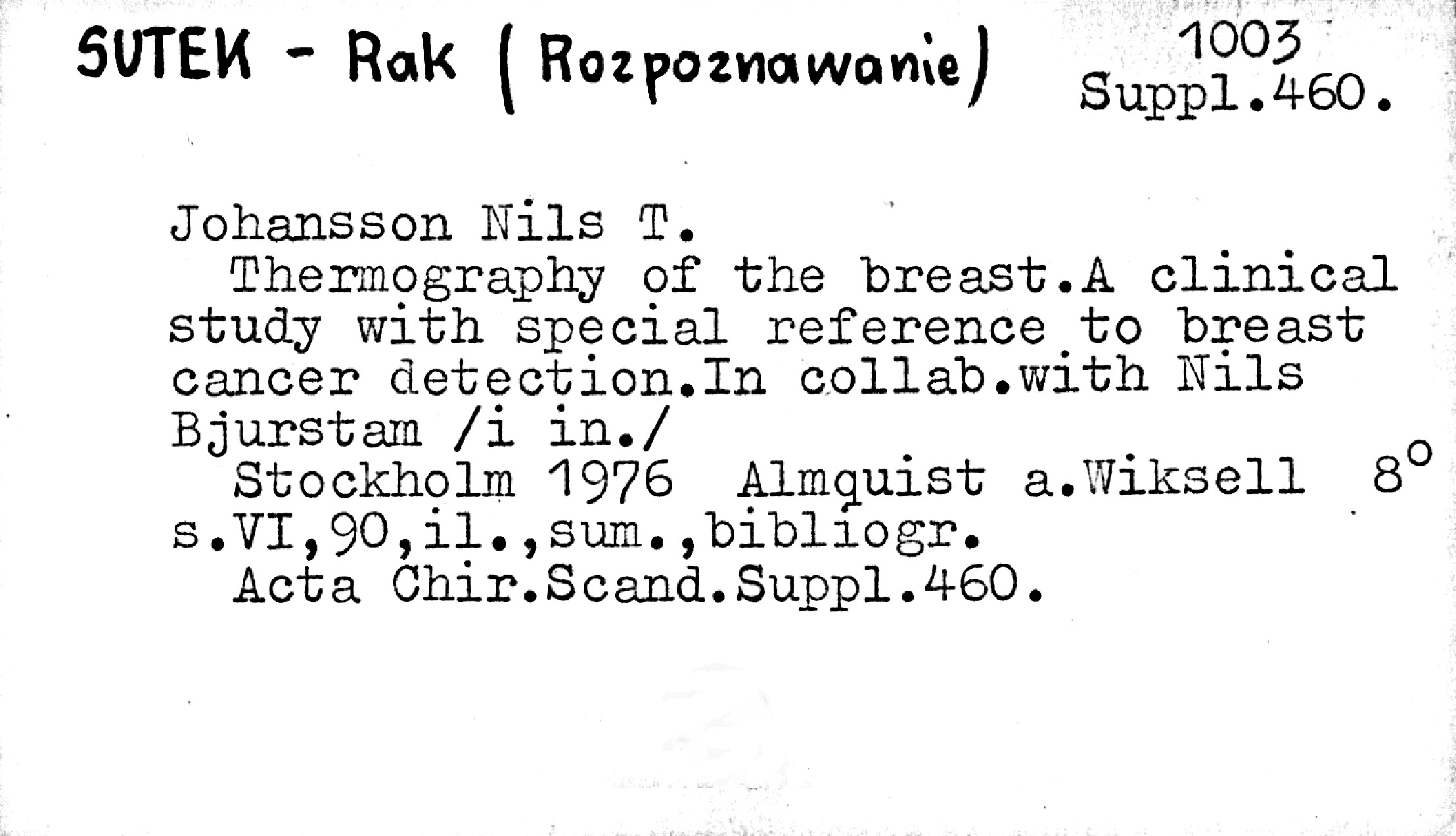 SUTEK - Rak (Rozpoznawanie)

1003
Suppl.460.

Johansson Nils T.

Thermography of the breast.A clinical study with special reference to breast cancer detection.In collab.with Nils Bjurstam /i in./

Stockholm 1976 Almquist a.Wiksell 8°
s.VI,90,il.,sum.,bibliogr.

Acta Chir.Scand.Suppl.460.